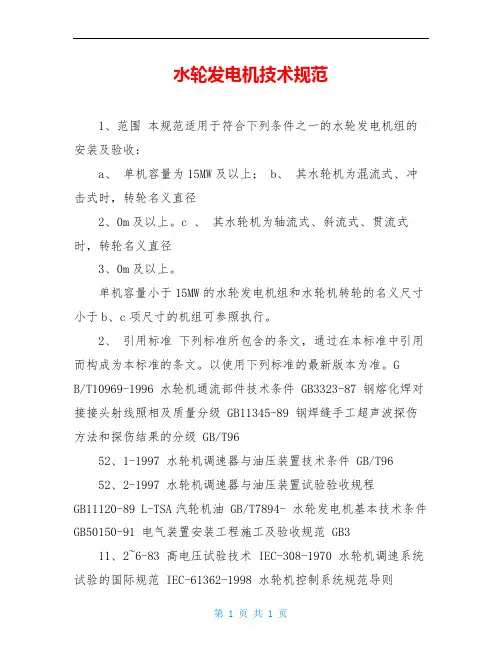 水轮发电机技术规范

1、范围 本规范适用于符合下列条件之一的水轮发电机组的安装及验收：

a、 单机容量为15MW及以上； b、 其水轮机为混流式、冲击式时，转轮名义直径

2、0m及以上。c 、 其水轮机为轴流式、斜流式、贯流式时，转轮名义直径

3、0m及以上。

单机容量小于15MW的水轮发电机组和水轮机转轮的名义尺寸小于b、c项尺寸的机组可参照执行。

2、 引用标准 下列标准所包含的条文，通过在本标准中引用而构成为本标准的条文。以使用下列标准的最新版本为准。GB/T10969-1996 水轮机通流部件技术条件 GB3323-87 钢熔化焊对接接头射线照相及质量分级 GB11345-89 钢焊缝手工超声波探伤方法和探伤结果的分级 GB/T96

52、1-1997 水轮机调速器与油压装置技术条件 GB/T96

52、2-1997 水轮机调速器与油压装置试验验收规程 GB11120-89 L-TSA汽轮机油 GB/T7894- 水轮发电机基本技术条件 GB50150-91 电气装置安装工程施工及验收规范 GB3

11、2~6-83 高电压试验技术 IEC-308-1970 水轮机调速系统试验的国际规范 IEC-61362-1998 水轮机控制系统规范导则

第 1 页 共 1 页